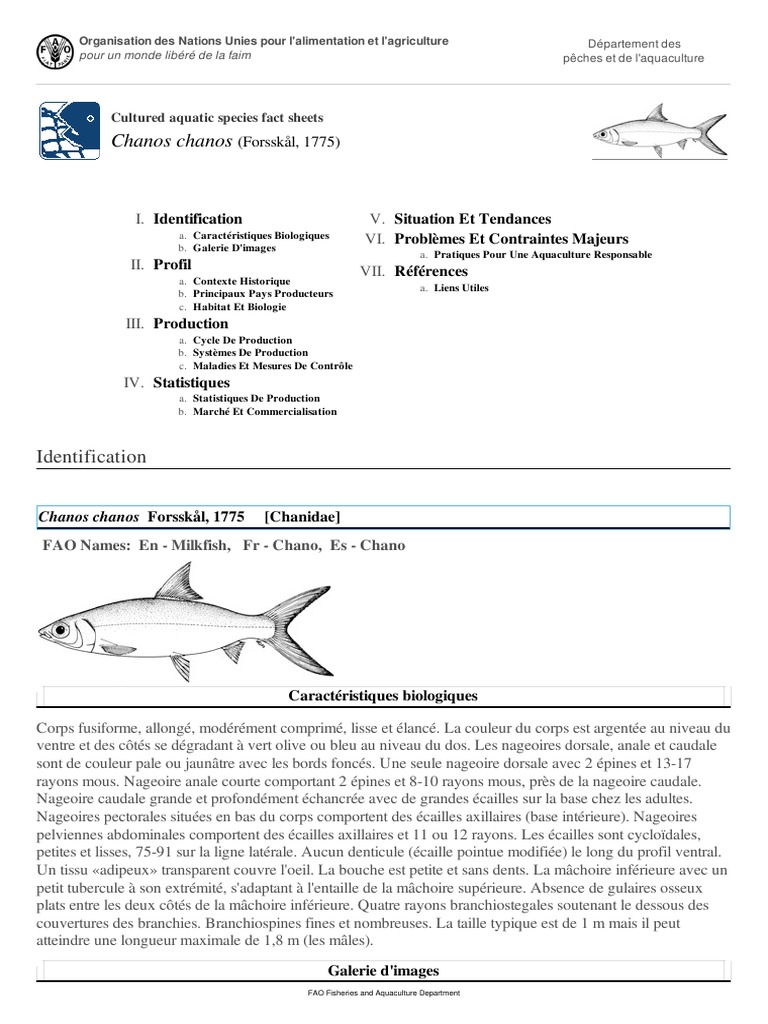 Organisation des Nations Unies pour l'alimentation et l'agriculture
pour un monde libéré de la faim

Département des pêches et de l'aquaculture

Cultured aquatic species fact sheets
Chanos chanos (Forsskål, 1775)

I. Identification
a. Caractéristiques Biologiques
b. Galerie D'images
II. Profil
a. Contexte Historique
b. Principaux Pays Producteurs
c. Habitat Et Biologie
III. Production
a. Cycle De Production
b. Systèmes De Production
c. Maladies Et Mesures De Contrôle
IV. Statistiques
a. Statistiques De Production
b. Marché Et Commercialisation

V. Situation Et Tendances
VI. Problèmes Et Contraintes Majeurs
a. Pratiques Pour Une Aquaculture Responsable
VII. Références
a. Liens Utiles

Identification

Chanos chanos Forsskål, 1775 [Chanidae]

FAO Names: En - Milkfish, Fr - Chano, Es - Chano

Caractéristiques biologiques

Corps fusiforme, allongé, modérément comprimé, lisse et élancé. La couleur du corps est argentée au niveau du ventre et des côtés se dégradant à vert olive ou bleu au niveau du dos. Les nageoires dorsale, anale et caudale sont de couleur pale ou jaunâtre avec les bords foncés. Une seule nageoire dorsale avec 2 épines et 13-17 rayons mous. Nageoire anale courte comportant 2 épines et 8-10 rayons mous, près de la nageoire caudale. Nageoire caudale grande et profondément échancrée avec de grandes écailles sur la base chez les adultes. Nageoires pectorales situées en bas du corps comportent des écailles axillaires (base intérieure). Nageoires pelviennes abdominales comportent des écailles axillaires et 11 ou 12 rayons. Les écailles sont cycloïdales, petites et lisses, 75-91 sur la ligne latérale. Aucun denticule (écaille pointue modifiée) le long du profil ventral. Un tissu «adipeux» transparent couvre l'oeil. La bouche est petite et sans dents. La mâchoire inférieure avec un petit tubercule à son extrémité, s'adaptant à l'entaille de la mâchoire supérieure. Absence de gulaires osseux plats entre les deux côtés de la mâchoire inférieure. Quatre rayons branchiostegales soutenant le dessous des couvertures des branchies. Branchiospines fines et nombreuses. La taille typique est de 1 m mais il peut atteindre une longueur maximale de 1,8 m (les mâles).

Galerie d'images

FAO Fisheries and Aquaculture Department